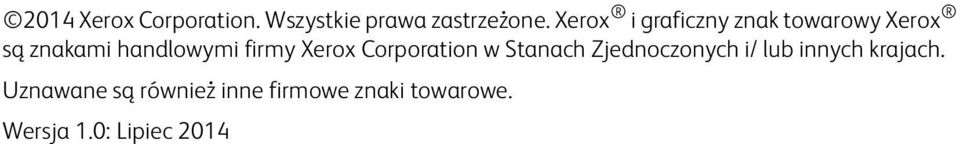 ©2014 Xerox Corporation. Wszystkie prawa zastrzeżone. Xerox® i graficzny znak towarowy Xerox® są znakami handlowymi firmy Xerox Corporation w Stanach Zjednoczonych i/ lub innych krajach.

Uznawane są również inne firmowe znaki towarowe.

Wersja 1.0: Lipiec 2014